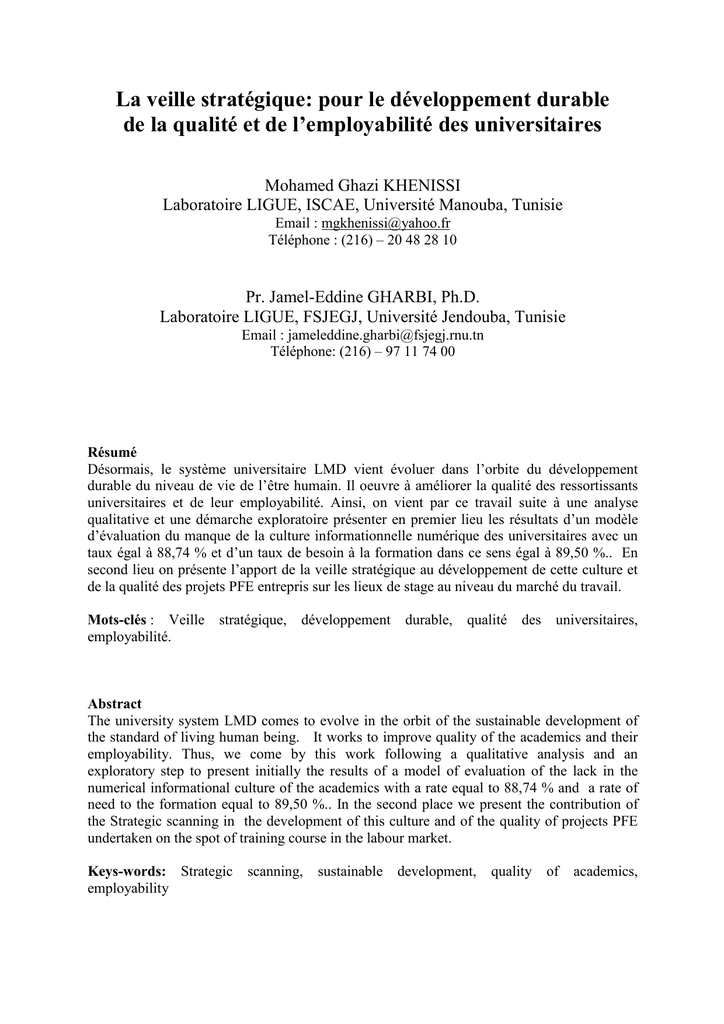 La veille stratégique: pour le développement durable de la qualité et de l'employabilité des universitaires

Mohamed Ghazi KHENISSI
Laboratoire LIGUE, ISCAE, Université Manouba, Tunisie
Email : mgkhenissi@yahoo.fr
Téléphone : (216) – 20 48 28 10

Pr. Jamel-Eddine GHARBI, Ph.D.
Laboratoire LIGUE, FSJEGJ, Université Jendouba, Tunisie
Email : jameleddine.gharbi@fsjegj.rnu.tn
Téléphone: (216) – 97 11 74 00

Résumé
Désormais, le système universitaire LMD vient évoluer dans l'orbite du développement durable du niveau de vie de l'être humain. Il oeuvre à améliorer la qualité des ressortissants universitaires et de leur employabilité. Ainsi, on vient par ce travail suite à une analyse qualitative et une démarche exploratoire présenter en premier lieu les résultats d'un modèle d'évaluation du manque de la culture informationnelle numérique des universitaires avec un taux égal à 88,74 % et d'un taux de besoin à la formation dans ce sens égal à 89,50 %.. En second lieu on présente l'apport de la veille stratégique au développement de cette culture et de la qualité des projets PFE entrepris sur les lieux de stage au niveau du marché du travail.

Mots-clés : Veille stratégique, développement durable, qualité des universitaires, employabilité.

Abstract
The university system LMD comes to evolve in the orbit of the sustainable development of the standard of living human being. It works to improve quality of the academics and their employability. Thus, we come by this work following a qualitative analysis and an exploratory step to present initially the results of a model of evaluation of the lack in the numerical informational culture of the academics with a rate equal to 88,74 % and a rate of need to the formation equal to 89,50 %.. In the second place we present the contribution of the Strategic scanning in the development of this culture and of the quality of projects PFE undertaken on the spot of training course in the labour market.

Keys-words: Strategic scanning, sustainable development, quality of academics, employability